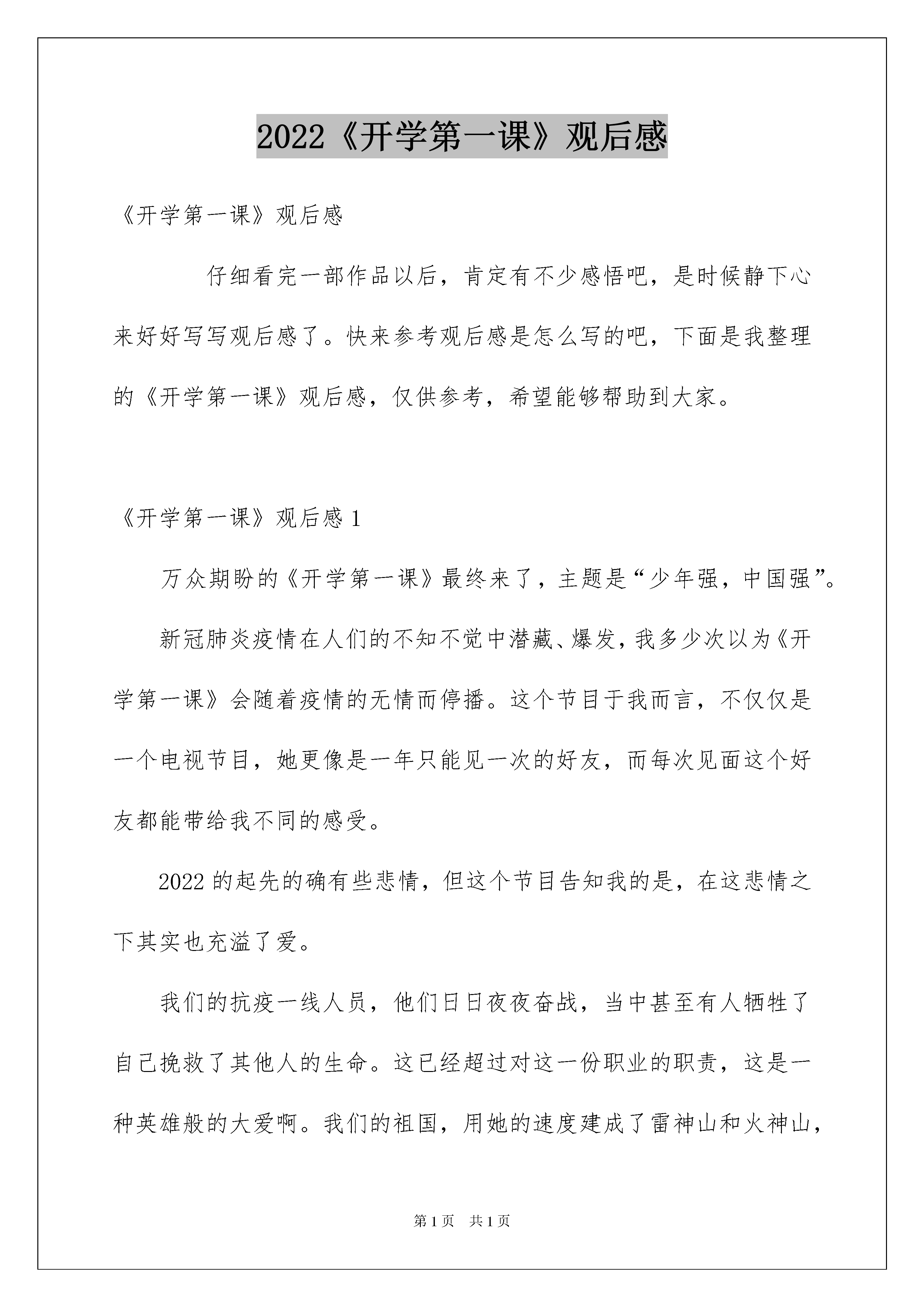 2022《开学第一课》观后感

《开学第一课》观后感

仔细看完一部作品以后，肯定有不少感悟吧，是时候静下心来好好写写观后感了。快来参考观后感是怎么写的吧，下面是我整理的《开学第一课》观后感，仅供参考，希望能够帮助到大家。

《开学第一课》观后感 1

万众期盼的《开学第一课》最终来了，主题是“少年强，中国强”。

新冠肺炎疫情在人们的不知不觉中潜藏、爆发，我多少次以为《开学第一课》会随着疫情的无情而停播。这个节目于我而言，不仅仅是一个电视节目，她更像是一年只能见一次的好友，而每次见面这个好友都能带给我不同的感受。

2022 的起先的确有些悲情，但这个节目告知我的是，在这悲情之下其实也充溢了爱。

我们的抗疫一线人员，他们日日夜夜奋战，当中甚至有人牺牲了自己挽救了其他人的生命。这已经超过对这一份职业的职责，这是一种英雄般的大爱啊。我们的祖国，用她的速度建成了雷神山和火神山，

第 1 页　共 1 页